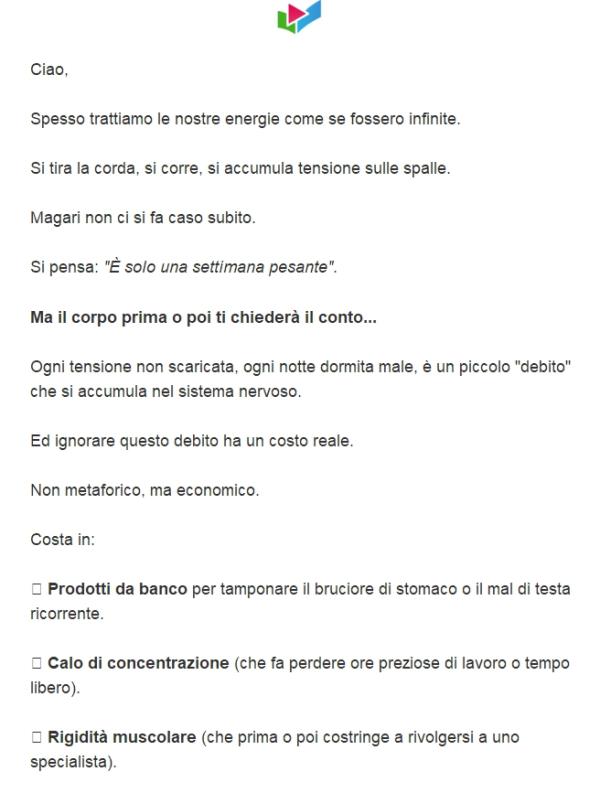 Ciao,

Spesso trattiamo le nostre energie come se fossero infinite.

Si tira la corda, si corre, si accumula tensione sulle spalle.

Magari non ci si fa caso subito.

Si pensa: "È solo una settimana pesante".

Ma il corpo prima o poi ti chiederà il conto...

Ogni tensione non scaricata, ogni notte dormita male, è un piccolo "debito" che si accumula nel sistema nervoso.

Ed ignorare questo debito ha un costo reale.

Non metaforico, ma economico.

Costa in:

□ Prodotti da banco per tamponare il bruciore di stomaco o il mal di testa ricorrente.

□ Calo di concentrazione (che fa perdere ore preziose di lavoro o tempo libero).

□ Rigidità muscolare (che prima o poi costringe a rivolgersi a uno specialista).